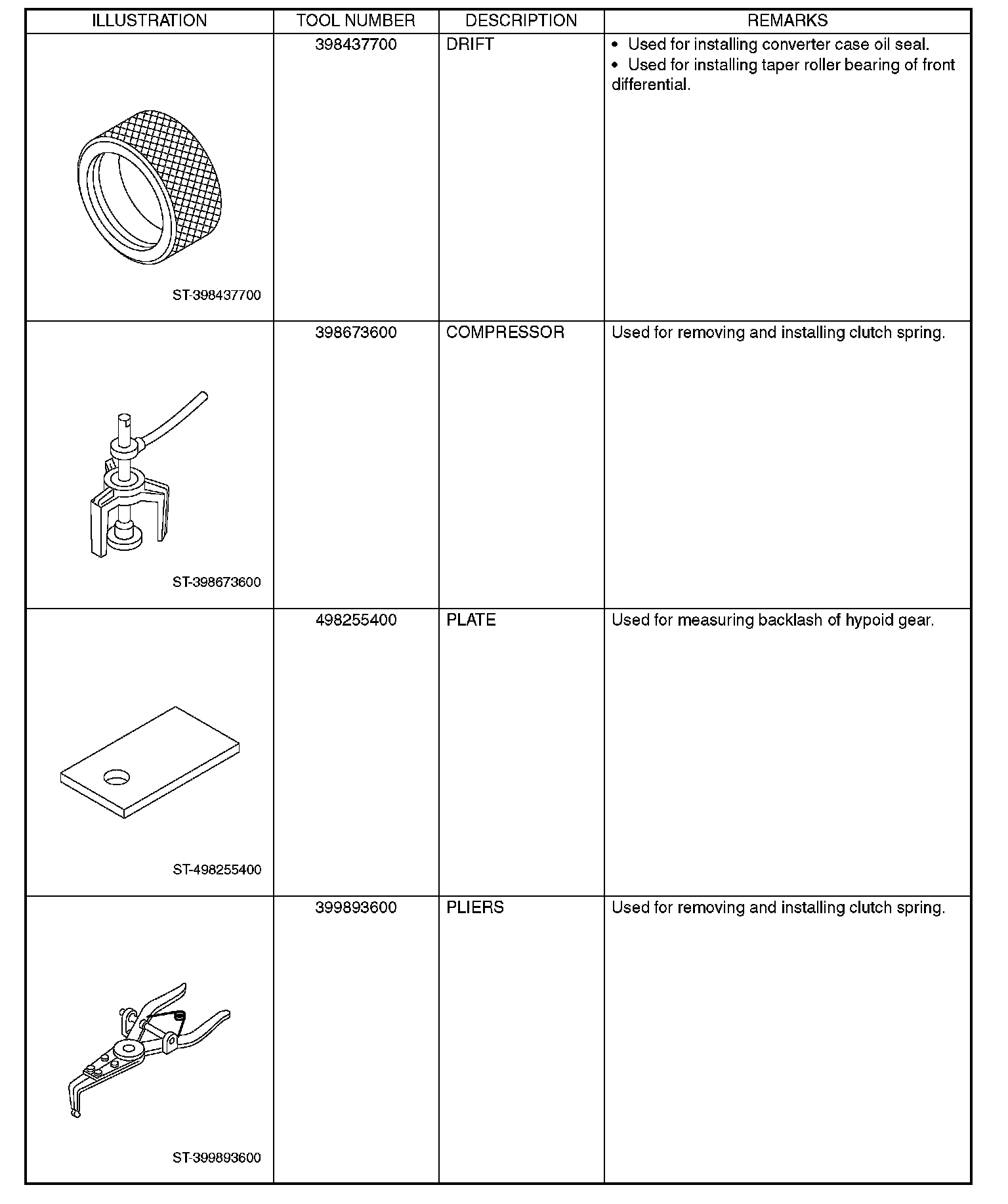 | ILLUSTRATION | TOOL NUMBER | DESCRIPTION | REMARKS |
|---|---|---|---|
| ST-398437700 | 398437700 | DRIFT | • Used for installing converter case oil seal. • Used for installing taper roller bearing of front differential. |
| ST-398673600 | 398673600 | COMPRESSOR | Used for removing and installing clutch spring. |
| ST-498255400 | 498255400 | PLATE | Used for measuring backlash of hypoid gear. |
| ST-399893600 | 399893600 | PLIERS | Used for removing and installing clutch spring. |